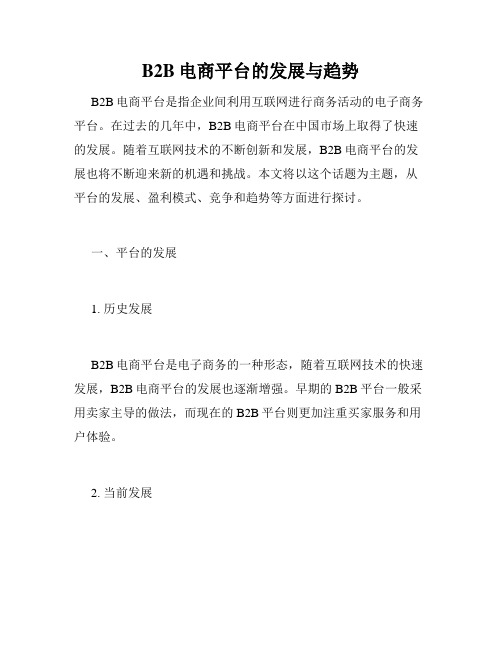 B2B 电商平台的发展与趋势

B2B 电商平台是指企业间利用互联网进行商务活动的电子商务平台。在过去的几年中，B2B 电商平台在中国市场上取得了快速的发展。随着互联网技术的不断创新和发展，B2B 电商平台的发展也将不断迎来新的机遇和挑战。本文将以这个话题为主题，从平台的发展、盈利模式、竞争和趋势等方面进行探讨。

一、平台的发展

1. 历史发展

B2B 电商平台是电子商务的一种形态，随着互联网技术的快速发展，B2B 电商平台的发展也逐渐增强。早期的 B2B 平台一般采用卖家主导的做法，而现在的 B2B 平台则更加注重买家服务和用户体验。

2. 当前发展